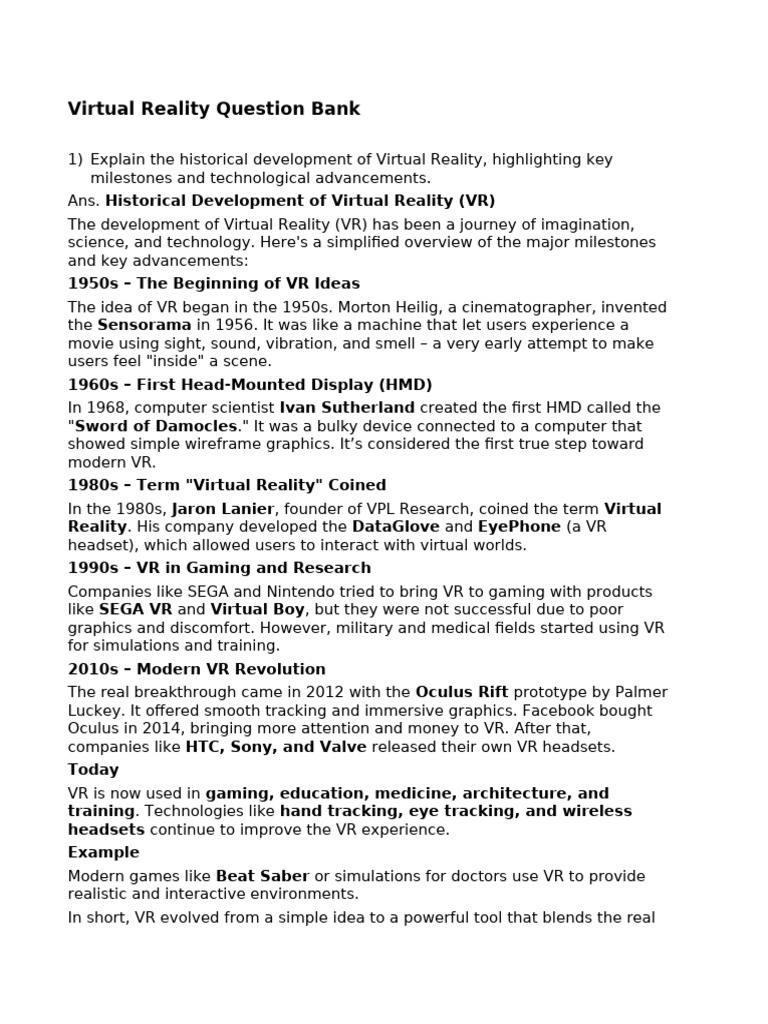 Virtual Reality Question Bank

1) Explain the historical development of Virtual Reality, highlighting key milestones and technological advancements.

Ans. Historical Development of Virtual Reality (VR)

The development of Virtual Reality (VR) has been a journey of imagination, science, and technology. Here's a simplified overview of the major milestones and key advancements:

1950s – The Beginning of VR Ideas

The idea of VR began in the 1950s. Morton Heilig, a cinematographer, invented the Sensorama in 1956. It was like a machine that let users experience a movie using sight, sound, vibration, and smell – a very early attempt to make users feel "inside" a scene.

1960s – First Head-Mounted Display (HMD)

In 1968, computer scientist Ivan Sutherland created the first HMD called the "Sword of Damocles." It was a bulky device connected to a computer that showed simple wireframe graphics. It's considered the first true step toward modern VR.

1980s – Term "Virtual Reality" Coined

In the 1980s, Jaron Lanier, founder of VPL Research, coined the term Virtual Reality. His company developed the DataGlove and EyePhone (a VR headset), which allowed users to interact with virtual worlds.

1990s – VR in Gaming and Research

Companies like SEGA and Nintendo tried to bring VR to gaming with products like SEGA VR and Virtual Boy, but they were not successful due to poor graphics and discomfort. However, military and medical fields started using VR for simulations and training.

2010s – Modern VR Revolution

The real breakthrough came in 2012 with the Oculus Rift prototype by Palmer Luckey. It offered smooth tracking and immersive graphics. Facebook bought Oculus in 2014, bringing more attention and money to VR. After that, companies like HTC, Sony, and Valve released their own VR headsets.

Today

VR is now used in gaming, education, medicine, architecture, and training. Technologies like hand tracking, eye tracking, and wireless headsets continue to improve the VR experience.

Example

Modern games like Beat Saber or simulations for doctors use VR to provide realistic and interactive environments.

In short, VR evolved from a simple idea to a powerful tool that blends the real